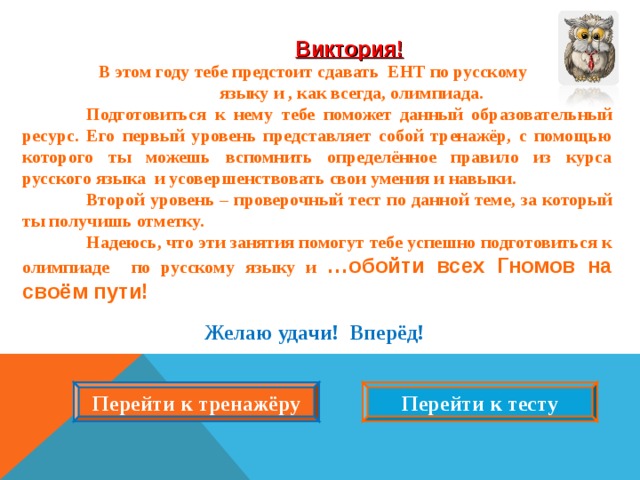 Виктория!

В этом году тебе предстоит сдавать ЕНТ по русскому языку и , как всегда, олимпиада.

Подготовиться к нему тебе поможет данный образовательный ресурс. Его первый уровень представляет собой тренажёр, с помощью которого ты можешь вспомнить определённое правило из курса русского языка и усовершенствовать свои умения и навыки.

Второй уровень – проверочный тест по данной теме, за который ты получишь отметку.

Надеюсь, что эти занятия помогут тебе успешно подготовиться к олимпиаде по русскому языку и …обойти всех Гномов на своём пути!

Желаю удачи! Вперёд!

Перейти к тренажёру

Перейти к тесту